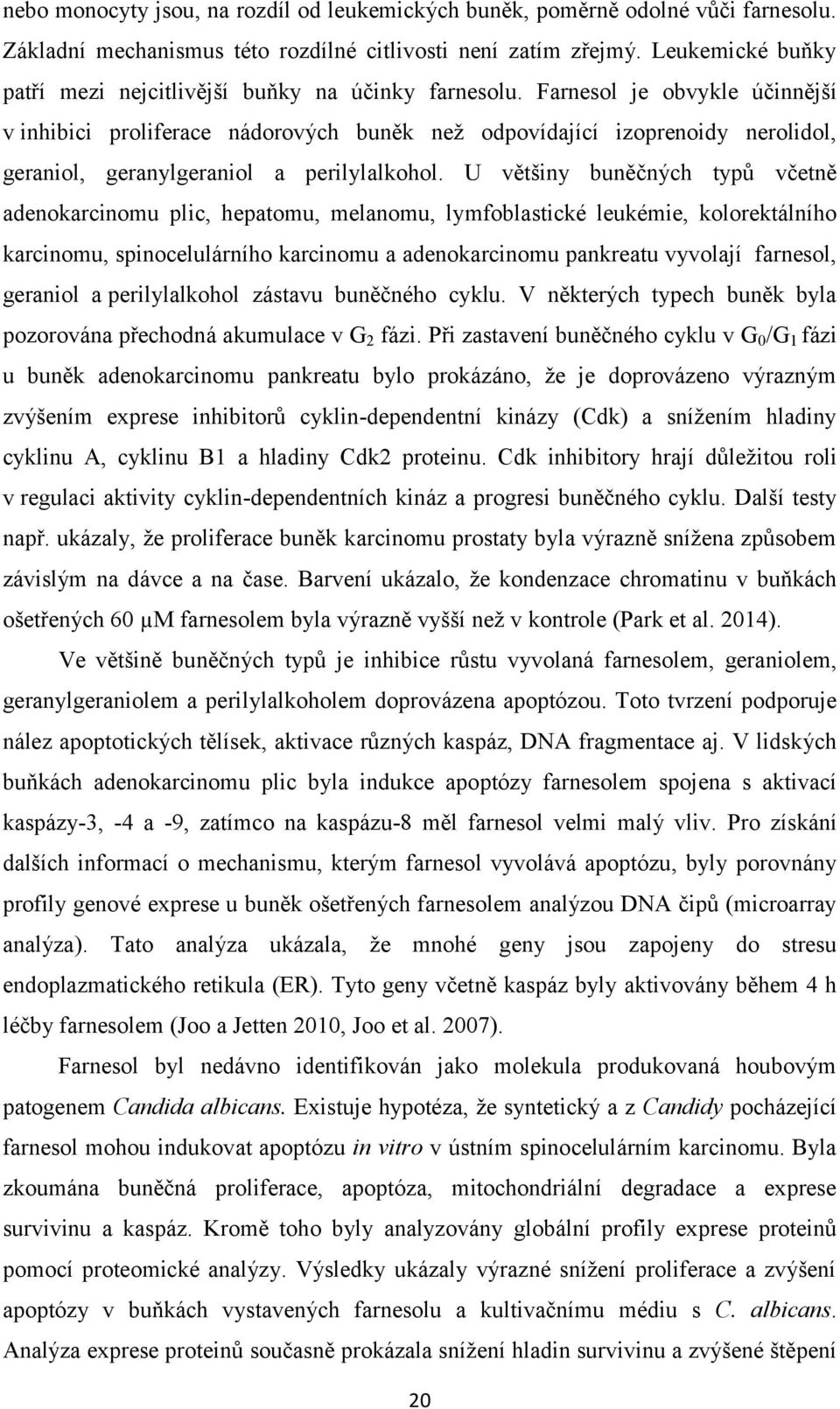 nebo monocyty jsou, na rozdíl od leukemických buněk, poměrně odolné vůči farnesolu. Základní mechanismus této rozdílné citlivosti není zatím zřejmý. Leukemické buňky patří mezi nejcitlivější buňky na účinky farnesolu. Farnesol je obvykle účinnější v inhibici proliferace nádorových buněk než odpovídající izoprenoidy nerolidol, geraniol, geranylgeraniol a perilylalkohol. U většiny buněčných typů včetně adenokarcinomu plic, hepatomu, melanomu, lymfoblastické leukémie, kolorektálního karcinomu, spinocelulárního karcinomu a adenokarcinomu pankreatu vyvolají farnesol, geraniol a perilylalkohol zástavu buněčného cyklu. V některých typech buněk byla pozorována přechodná akumulace v $G_2$ fázi. Při zastavení buněčného cyklu v $G_0/G_1$ fázi u buněk adenokarcinomu pankreatu bylo prokázáno, že je doprovázeno výrazným zvýšením exprese inhibitorů cyklin-dependentní kinázy (Cdk) a snížením hladiny cyklinu A, cyklinu B1 a hladiny Cdk2 proteinu. Cdk inhibitory hrají důležitou roli v regulaci aktivity cyklin-dependentních kináz a progresi buněčného cyklu. Další testy např. ukázaly, že proliferace buněk karcinomu prostaty byla výrazně snížena způsobem závislým na dávce a na čase. Barvení ukázalo, že kondenzace chromatinu v buňkách ošetřených 60 μM farnesolem byla výrazně vyšší než v kontrole (Park et al. 2014).

Ve většině buněčných typů je inhibice růstu vyvolaná farnesolem, geraniolem, geranylgeraniolem a perilylalkoholem doprovázena apoptózou. Toto tvrzení podporuje nález apoptotických tělísek, aktivace různých kaspáz, DNA fragmentace aj. V lidských buňkách adenokarcinomu plic byla indukce apoptózy farnesolem spojena s aktivací kaspázy-3, -4 a -9, zatímco na kaspázu-8 měl farnesol velmi malý vliv. Pro získání dalších informací o mechanismu, kterým farnesol vyvolává apoptózu, byly porovnány profily genové exprese u buněk ošetřených farnesolem analýzou DNA čipů (microarray analýza). Tato analýza ukázala, že mnohé geny jsou zapojeny do stresu endoplazmatického retikula (ER). Tyto geny včetně kaspáz byly aktivovány během 4 h léčby farnesolem (Joo a Jetten 2010, Joo et al. 2007).

Farnesol byl nedávno identifikován jako molekula produkovaná houbovým patogenem Candida albicans. Existuje hypotéza, že syntetický a z Candidy pocházející farnesol mohou indukovat apoptózu in vitro v ústním spinocelulárním karcinomu. Byla zkoumána buněčná proliferace, apoptóza, mitochondriální degradace a exprese survivinu a kaspáz. Kromě toho byly analyzovány globální profily exprese proteinů pomocí proteomické analýzy. Výsledky ukázaly výrazné snížení proliferace a zvýšení apoptózy v buňkách vystavených farnesolu a kultivačnímu médiu s C. albicans. Analýza exprese proteinů současně prokázala snížení hladin survivinu a zvýšené štěpení

20